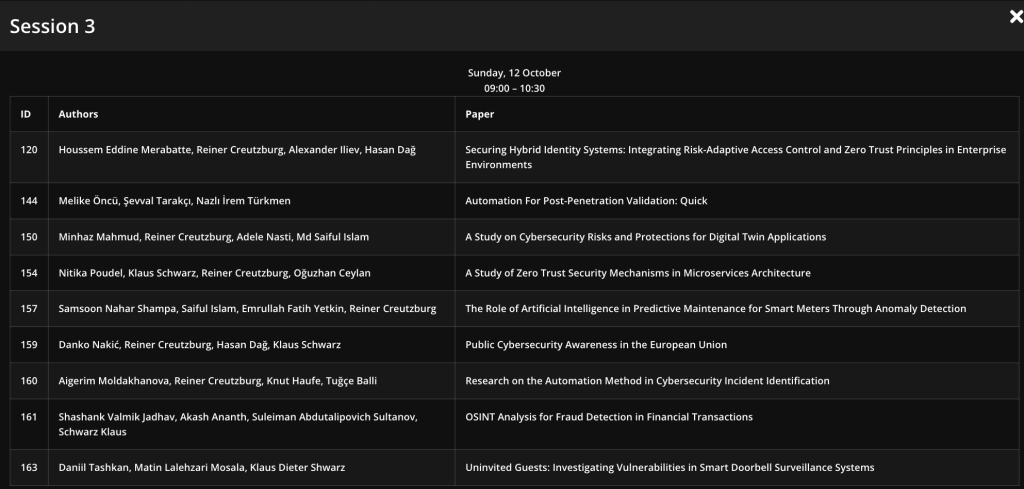 Session 3

×

Sunday, 12 October
09:00 – 10:30

| ID | Authors | Paper |
|---|---|---|
| 120 | Houssem Eddine Merabatte, Reiner Creutzburg, Alexander Iliev, Hasan Dağ | Securing Hybrid Identity Systems: Integrating Risk-Adaptive Access Control and Zero Trust Principles in Enterprise Environments |
| 144 | Melike Öncü, Şevval Tarakçı, Nazlı İrem Türkmen | Automation For Post-Penetration Validation: Quick |
| 150 | Minhaz Mahmud, Reiner Creutzburg, Adele Nasti, Md Saiful Islam | A Study on Cybersecurity Risks and Protections for Digital Twin Applications |
| 154 | Nitika Poudel, Klaus Schwarz, Reiner Creutzburg, Oğuzhan Ceylan | A Study of Zero Trust Security Mechanisms in Microservices Architecture |
| 157 | Samsoon Nahar Shampa, Saiful Islam, Emrullah Fatih Yetkin, Reiner Creutzburg | The Role of Artificial Intelligence in Predictive Maintenance for Smart Meters Through Anomaly Detection |
| 159 | Danko Nakić, Reiner Creutzburg, Hasan Dağ, Klaus Schwarz | Public Cybersecurity Awareness in the European Union |
| 160 | Aigerim Moldakhanova, Reiner Creutzburg, Knut Haufe, Tuğçe Balli | Research on the Automation Method in Cybersecurity Incident Identification |
| 161 | Shashank Valmik Jadhav, Akash Ananth, Suleiman Abdutalipovich Sultanov, Schwarz Klaus | OSINT Analysis for Fraud Detection in Financial Transactions |
| 163 | Daniil Tashkan, Matin Lalehzari Mosala, Klaus Dieter Shwarz | Uninvited Guests: Investigating Vulnerabilities in Smart Doorbell Surveillance Systems |